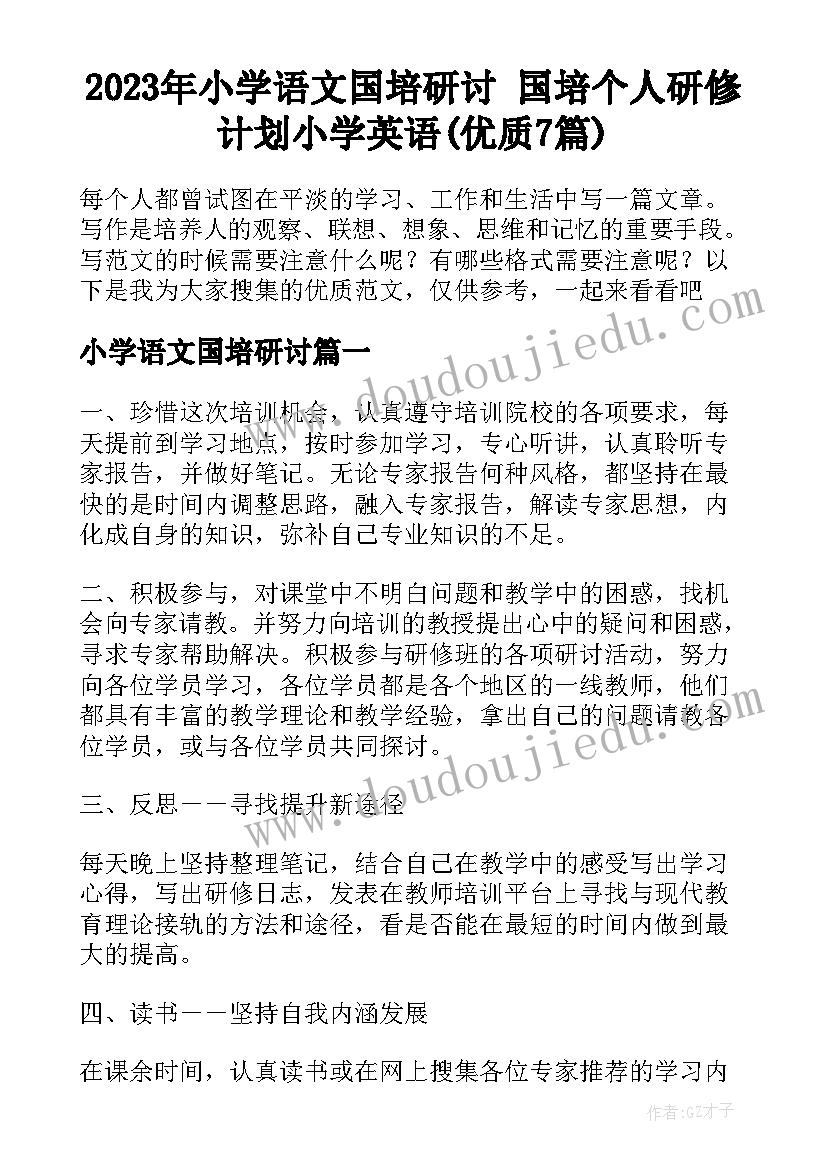 2023年小学语文国培研讨 国培个人研修计划小学英语(优质7篇)

每个人都曾试图在平淡的学习、工作和生活中写一篇文章。写作是培养人的观察、联想、想象、思维和记忆的重要手段。写范文的时候需要注意什么呢？有哪些格式需要注意呢？以下是我为大家搜集的优质范文，仅供参考，一起来看看吧

www.doudoujiedu.com

小学语文国培研讨篇一

一、珍惜这次培训机会，认真遵守培训院校的各项要求，每天提前到学习地点，按时参加学习，专心听讲，认真聆听专家报告，并做好笔记。无论专家报告何种风格，都坚持在最快的是时间内调整思路，融入专家报告，解读专家思想，内化成自身的知识，弥补自己专业知识的不足。

二、积极参与，对课堂中不明白问题和教学中的困惑，找机会向专家请教。并努力向培训的教授提出心中的疑问和困惑，寻求专家帮助解决。积极参与研修班的各项研讨活动，努力向各位学员学习，各位学员都是各个地区的一线教师，他们都具有丰富的教学理论和教学经验，拿出自己的问题请教各位学员，或与各位学员共同探讨。

www.doudoujiedu.com

三、反思——寻找提升新途径

每天晚上坚持整理笔记，结合自己在教学中的感受写出学习心得，写出研修日志，发表在教师培训平台上寻找与现代教育理论接轨的方法和途径，看是否能在最短的时间内做到最大的提高。

四、读书——坚持自我内涵发展

在课余时间，认真读书或在网上搜集各位专家推荐的学习内

作者:GZ才子